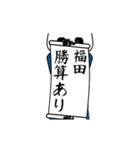 福田
勝算あり